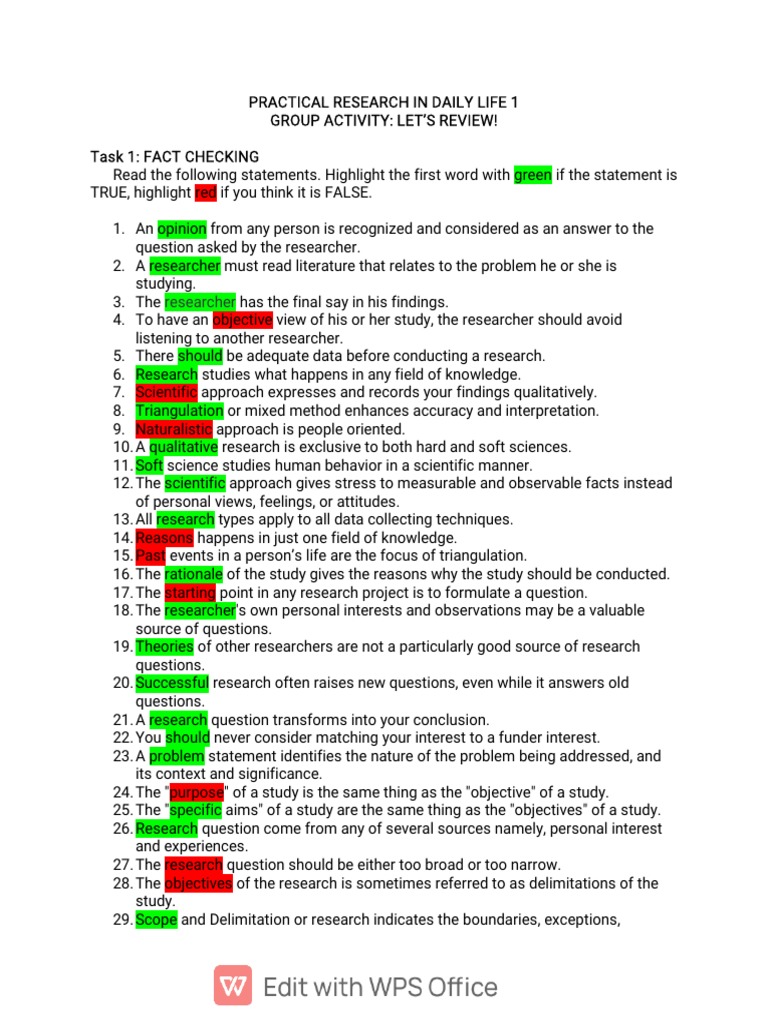 PRACTICAL RESEARCH IN DAILY LIFE 1
GROUP ACTIVITY: LET'S REVIEW!

Task 1: FACT CHECKING

Read the following statements. Highlight the first word with green if the statement is TRUE, highlight red if you think it is FALSE.

1. An opinion from any person is recognized and considered as an answer to the question asked by the researcher.
2. A researcher must read literature that relates to the problem he or she is studying.
3. The researcher has the final say in his findings.
4. To have an objective view of his or her study, the researcher should avoid listening to another researcher.
5. There should be adequate data before conducting a research.
6. Research studies what happens in any field of knowledge.
7. Scientific approach expresses and records your findings qualitatively.
8. Triangulation or mixed method enhances accuracy and interpretation.
9. Naturalistic approach is people oriented.
10. A qualitative research is exclusive to both hard and soft sciences.
11. Soft science studies human behavior in a scientific manner.
12. The scientific approach gives stress to measurable and observable facts instead of personal views, feelings, or attitudes.
13. All research types apply to all data collecting techniques.
14. Reasons happens in just one field of knowledge.
15. Past events in a person's life are the focus of triangulation.
16. The rationale of the study gives the reasons why the study should be conducted.
17. The starting point in any research project is to formulate a question.
18. The researcher's own personal interests and observations may be a valuable source of questions.
19. Theories of other researchers are not a particularly good source of research questions.
20. Successful research often raises new questions, even while it answers old questions.
21. A research question transforms into your conclusion.
22. You should never consider matching your interest to a funder interest.
23. A problem statement identifies the nature of the problem being addressed, and its context and significance.
24. The "purpose" of a study is the same thing as the "objective" of a study.
25. The "specific aims" of a study are the same thing as the "objectives" of a study.
26. Research question come from any of several sources namely, personal interest and experiences.
27. The research question should be either too broad or too narrow.
28. The objectives of the research is sometimes referred to as delimitations of the study.
29. Scope and Delimitation or research indicates the boundaries, exceptions,

Edit with WPS Office